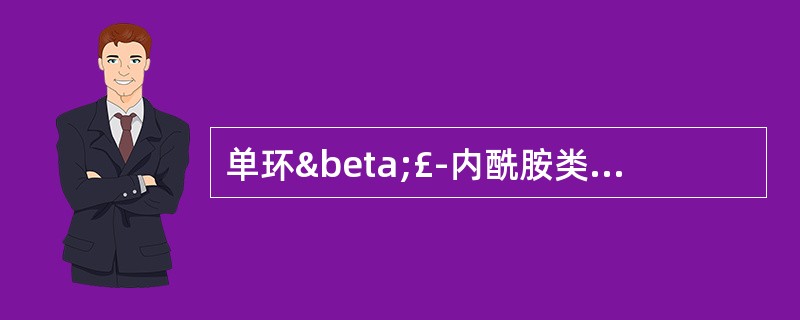 单环&beta;£-内酰胺类...